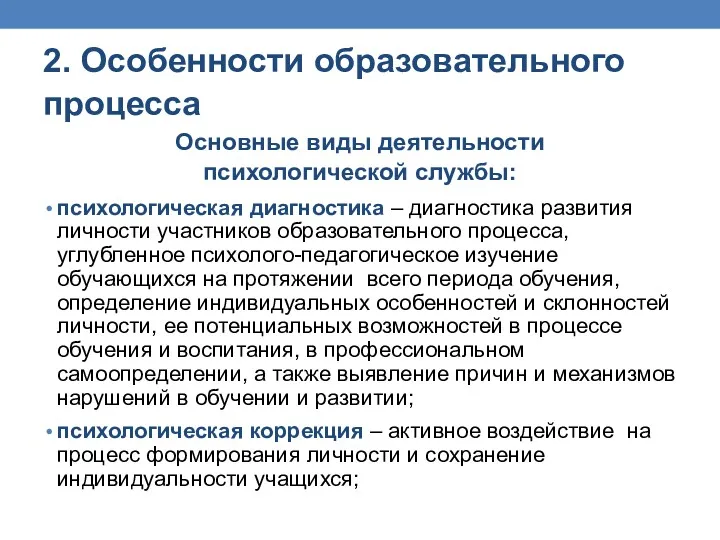 2. Особенности образовательного процесса

Основные виды деятельности психологической службы:

• психологическая диагностика – диагностика развития личности участников образовательного процесса, углубленное психолого-педагогическое изучение обучающихся на протяжении всего периода обучения, определение индивидуальных особенностей и склонностей личности, ее потенциальных возможностей в процессе обучения и воспитания, в профессиональном самоопределении, а также выявление причин и механизмов нарушений в обучении и развитии;

• психологическая коррекция – активное воздействие на процесс формирования личности и сохранение индивидуальности учащихся;